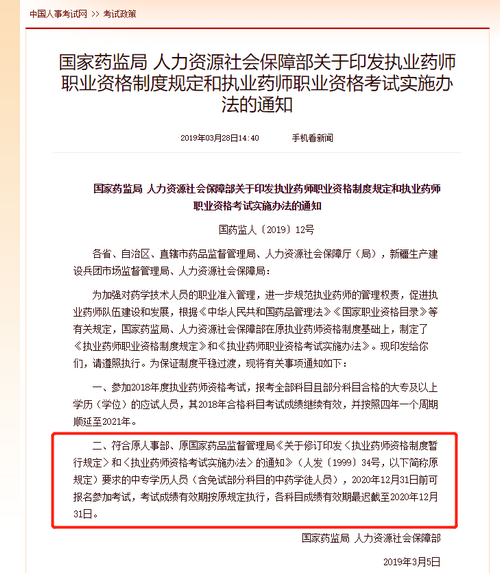 中国人事考试网 >> 考试政策

国家药监局 人力资源社会保障部关于印发执业药师职业资格制度规定和执业药师职业资格考试实施办法的通知

2019年03月28日14:40 手机看新闻

国家药监局 人力资源社会保障部关于印发执业药师职业资格制度规定和执业药师职业资格考试实施办法的通知

国药监人〔2019〕12号

各省、自治区、直辖市药品监督管理局、人力资源社会保障厅（局），新疆生产建设兵团市场监督管理局、人力资源社会保障局：

为加强对药学技术人员的职业准入管理，进一步规范执业药师的管理权责，促进执业药师队伍建设和发展，根据《中华人民共和国药品管理法》《国家职业资格目录》等有关规定，国家药监局、人力资源社会保障部在原执业药师资格制度基础上，制定了《执业药师职业资格制度规定》和《执业药师职业资格考试实施办法》。现印发给你们，请遵照执行。为保证制度平稳过渡，现将有关事项通知如下：

一、参加2018年度执业药师资格考试，报考全部科目且部分科目合格的大专及以上学历（学位）的应试人员，其2018年合格科目考试成绩继续有效，并按照四年一个周期顺延至2021年。

二、符合原人事部、原国家药品监督管理局《关于修订印发〈执业药师资格制度暂行规定〉和〈执业药师资格考试实施办法〉的通知》（人发〔1999〕34号，以下简称原规定）要求的中专学历人员（含免试部分科目的中药学徒人员），2020年12月31日前可报名参加考试，考试成绩有效期按原规定执行，各科目成绩有效期最迟截至2020年12月31日。

国家药监局 人力资源社会保障部

2019年3月5日